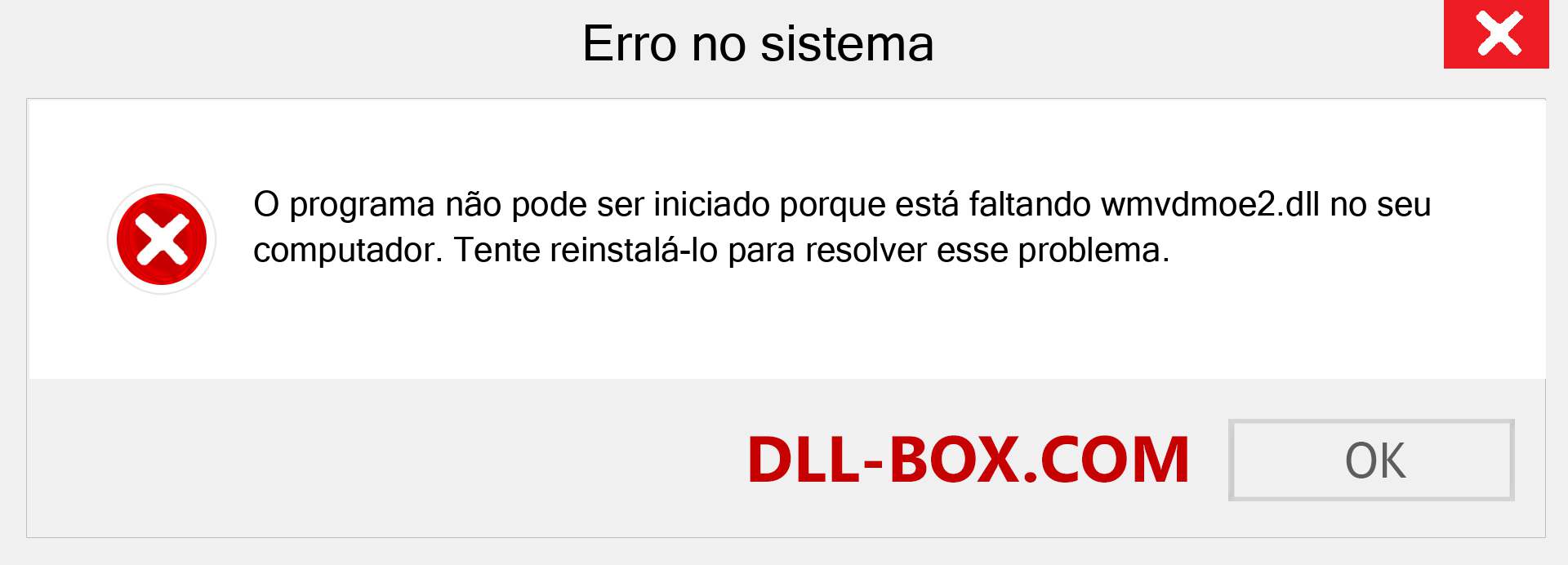 Erro no sistema

O programa não pode ser iniciado porque está faltando wmvdmoe2.dll no seu computador. Tente reinstalá-lo para resolver esse problema.

DLL-BOX.COM

OK